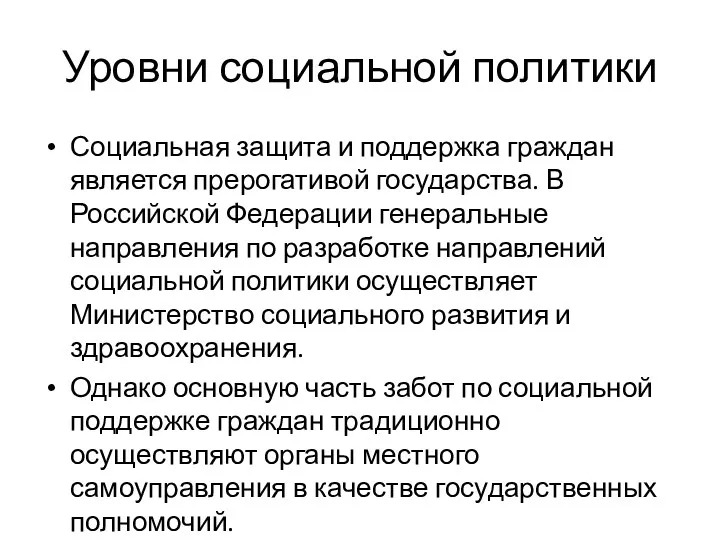 Уровни социальной политики

• Социальная защита и поддержка граждан является прерогативой государства. В Российской Федерации генеральные направления по разработке направлений социальной политики осуществляет Министерство социального развития и здравоохранения.

• Однако основную часть забот по социальной поддержке граждан традиционно осуществляют органы местного самоуправления в качестве государственных полномочий.